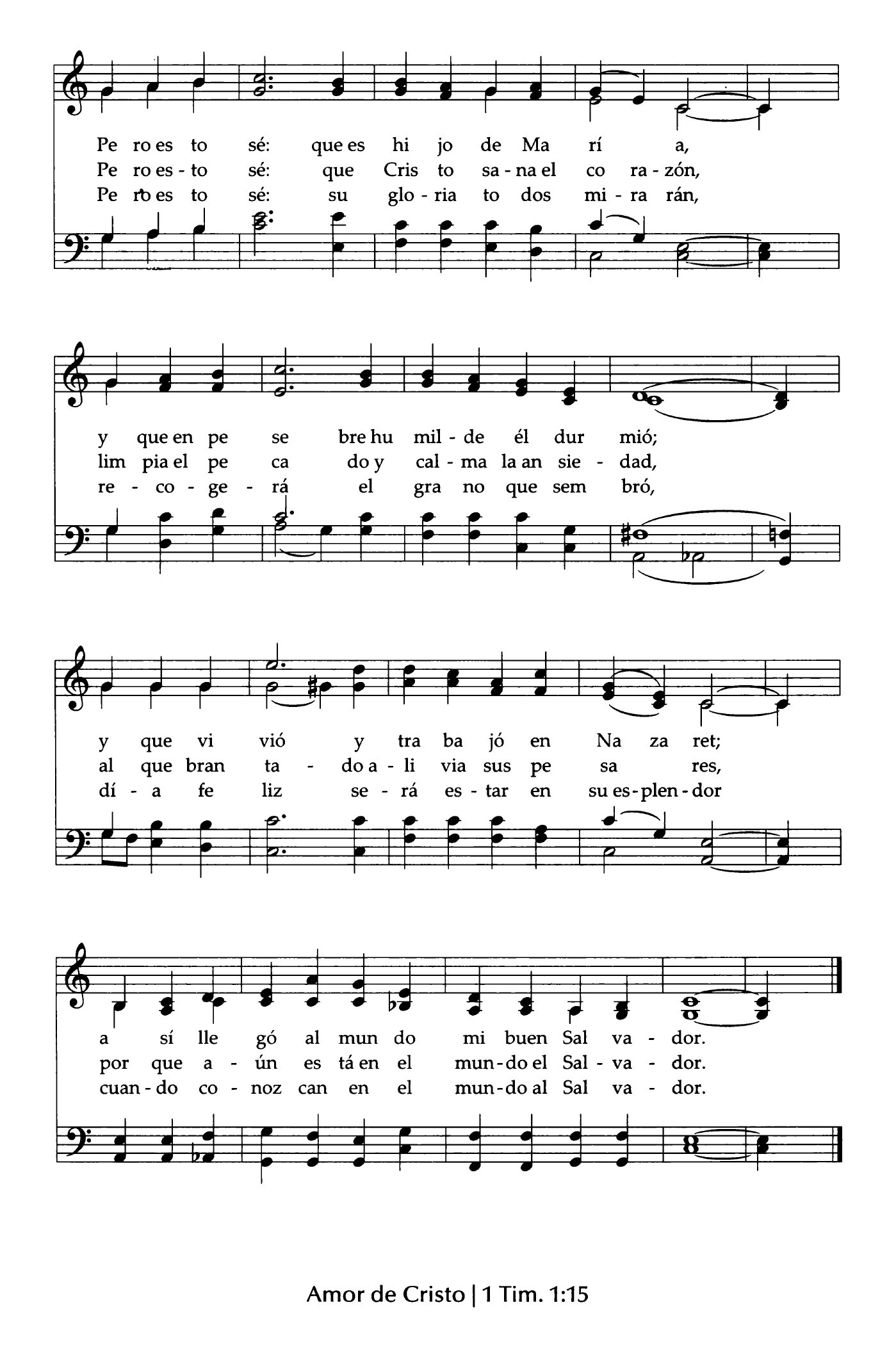 Pe ro es to sé: que es hi jo de Ma rí a,
Pe ro es - to sé: que Cris to sa - na el co ra - zón,
Pe ro es to sé: su glo - ria to dos mi - ra rán,

y que en pe se bre hu mil - de él dur mió;
lim pia el pe ca do y cal - ma la an sie - dad,
re - co - ge - rá el gra no que sem bró,

y que vi vió y tra ba jó en Na za ret;
al que bran ta - do a - li via sus pe sa res,
dí - a fe liz se - rá es - tar en su es - plen - dor

a sí lle gó al mun do mi buen Sal va - dor.
por que a - ún es tá en el mun - do el Sal - va - dor.
cuan - do co - noz can en el mun - do al Sal va - dor.

Amor de Cristo | 1 Tim. 1:15